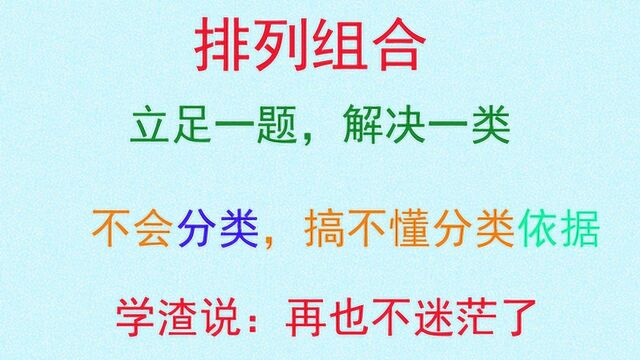 排列组合

立足一题，解决一类

不会分类，搞不懂分类依据

学渣说：再也不迷茫了